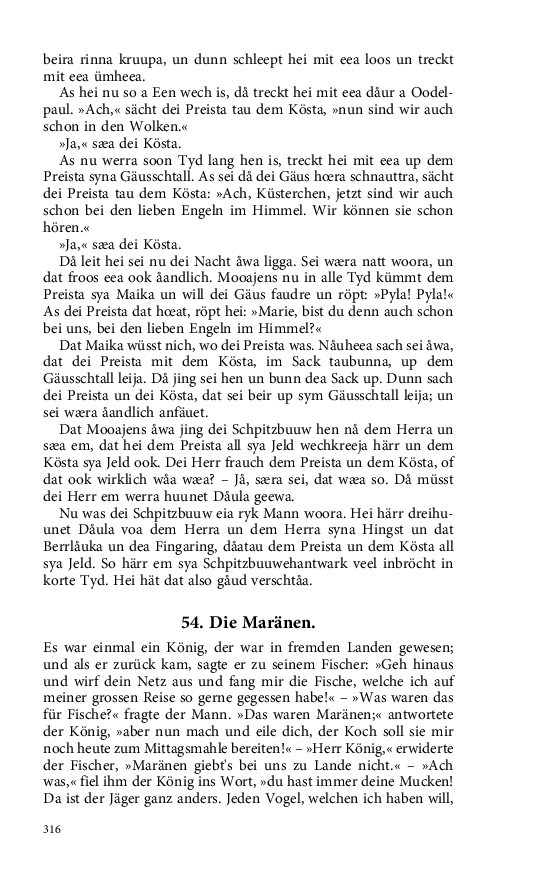 beira rinna kruupa, un dunn schleept hei mit eea loos un treckt mit eea ümheea.

As hei nu so a Een wech is, då treckt hei mit eea dåur a Oodelpaul. »Ach,« sächt dei Preista tau dem Kösta, »nun sind wir auch schon in den Wolken.«

»Ja,« sæa dei Kösta.

As nu werra soon Tyd lang hen is, treckt hei mit eea up dem Preista syna Gäusschtall. As sei då dei Gäus hœra schnauttra, sächt dei Preista tau dem Kösta: »Ach, Küsterchen, jetzt sind wir auch schon bei den lieben Engeln im Himmel. Wir können sie schon hören.«

»Ja,« sæa dei Kösta.

Då leit hei sei nu dei Nacht åwa ligga. Sei wæra natt woora, un dat froos eea ook åandlich. Mooajens nu in alle Tyd kümmt dem Preista sya Maika un will dei Gäus faudre un röpt: »Pyla! Pyla!« As dei Preista dat hœat, röpt hei: »Marie, bist du denn auch schon bei uns, bei den lieben Engeln im Himmel?«

Dat Maika wüsst nich, wo dei Preista was. Nåuheea sach sei åwa, dat dei Preista mit dem Kösta, im Sack taubunna, up dem Gäusschtall leija. Då jing sei hen un bunn dea Sack up. Dunn sach dei Preista un dei Kösta, dat sei beir up sym Gäusschtall leija; un sei wæra åandlich anfäuet.

Dat Mooajens åwa jing dei Schpitzbuuw hen nå dem Herra un sæa em, dat hei dem Preista all sya Jeld wechkreeja härr un dem Kösta sya Jeld ook. Dei Herr frauch dem Preista un dem Kösta, of dat ook wirklich wåa wæa? – Jå, særa sei, dat wæa so. Då müsst dei Herr em werra huunet Dåula geewa.

Nu was dei Schpitzbuuw eia ryk Mann woora. Hei härr dreihuunet Dåula voa dem Herra un dem Herra syna Hingst un dat Berrlåuka un dea Fingaring, dåatau dem Preista un dem Kösta all sya Jeld. So härr em sya Schpitzbuuwehantwark veel inbröcht in korte Tyd. Hei hät dat also gåud verschtåa.

54. Die Maränen.

Es war einmal ein König, der war in fremden Landen gewesen; und als er zurück kam, sagte er zu seinem Fischer: »Geh hinaus und wirf dein Netz aus und fang mir die Fische, welche ich auf meiner grossen Reise so gerne gegessen habe!« – »Was waren das für Fische?« fragte der Mann. »Das waren Maränen;« antwortete der König, »aber nun mach und eile dich, der Koch soll sie mir noch heute zum Mittagsmahle bereiten!« – »Herr König,« erwiderte der Fischer, »Maränen giebt's bei uns zu Lande nicht.« – »Ach was,« fiel ihm der König ins Wort, »du hast immer deine Mucken! Da ist der Jäger ganz anders. Jeden Vogel, welchen ich haben will,

316